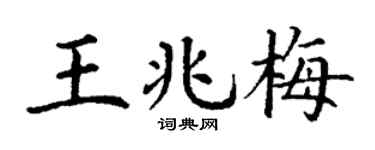 王兆梅
词典网